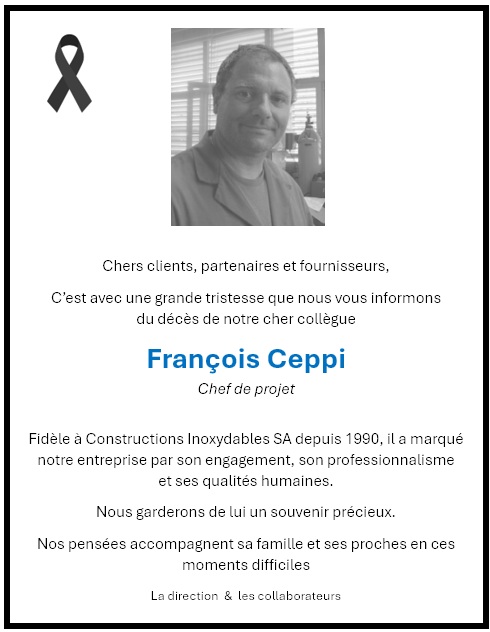 Chers clients, partenaires et fournisseurs,

C'est avec une grande tristesse que nous vous informons du décès de notre cher collègue

François Ceppi

Chef de projet

Fidèle à Constructions Inoxydables SA depuis 1990, il a marqué notre entreprise par son engagement, son professionnalisme et ses qualités humaines.

Nous garderons de lui un souvenir précieux.

Nos pensées accompagnent sa famille et ses proches en ces moments difficiles

La direction & les collaborateurs